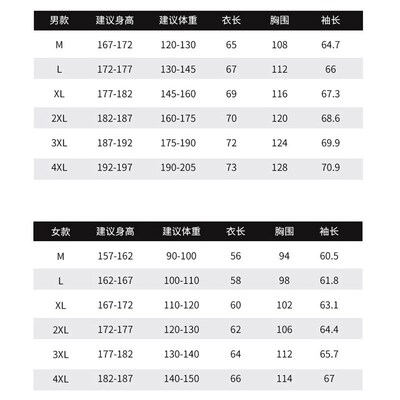 | 男款 | 建议身高 | 建议体重 | 衣长 | 胸围 | 袖长 |
|---|---|---|---|---|---|
| M | 167-172 | 120-130 | 65 | 108 | 64.7 |
| L | 172-177 | 130-145 | 67 | 112 | 66 |
| XL | 177-182 | 145-160 | 69 | 116 | 67.3 |
| 2XL | 182-187 | 160-175 | 70 | 120 | 68.6 |
| 3XL | 187-192 | 175-190 | 72 | 124 | 69.9 |
| 4XL | 192-197 | 190-205 | 73 | 128 | 70.9 |

| 女款 | 建议身高 | 建议体重 | 衣长 | 胸围 | 袖长 |
|---|---|---|---|---|---|
| M | 157-162 | 90-100 | 56 | 94 | 60.5 |
| L | 162-167 | 100-110 | 58 | 98 | 61.8 |
| XL | 167-172 | 110-120 | 60 | 102 | 63.1 |
| 2XL | 172-177 | 120-130 | 62 | 106 | 64.4 |
| 3XL | 177-182 | 130-140 | 64 | 112 | 65.7 |
| 4XL | 182-187 | 140-150 | 66 | 114 | 67 |